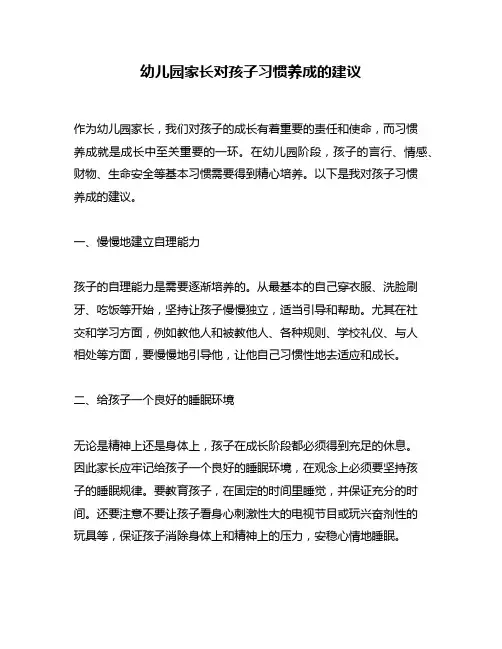 幼儿园家长对孩子习惯养成的建议

作为幼儿园家长，我们对孩子的成长有着重要的责任和使命，而习惯养成就是成长中至关重要的一环。在幼儿园阶段，孩子的言行、情感、财物、生命安全等基本习惯需要得到精心培养。以下是我对孩子习惯养成的建议。

一、慢慢地建立自理能力

孩子的自理能力是需要逐渐培养的。从最基本的自己穿衣服、洗脸刷牙、吃饭等开始，坚持让孩子慢慢独立，适当引导和帮助。尤其在社交和学习方面，例如教他人和被教他人、各种规则、学校礼仪、与人相处等方面，要慢慢地引导他，让他自己习惯性地去适应和成长。

二、给孩子一个良好的睡眠环境

无论是精神上还是身体上，孩子在成长阶段都必须得到充足的休息。因此家长应牢记给孩子一个良好的睡眠环境，在观念上必须要坚持孩子的睡眠规律。要教育孩子，在固定的时间里睡觉，并保证充分的时间。还要注意不要让孩子看身心刺激性大的电视节目或玩兴奋剂性的玩具等，保证孩子消除身体上和精神上的压力，安稳心情地睡眠。